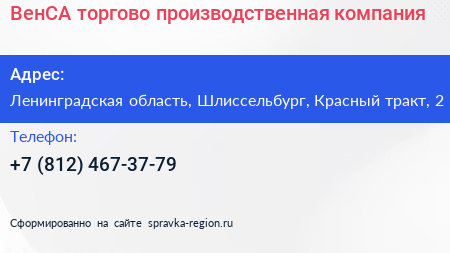 ВенСА торгово производственная компания

Адрес:

Ленинградская область, Шлиссельбург, Красный тракт, 2

Телефон:

+7 (812) 467-37-79

Сформированно на сайте spravka-region.ru